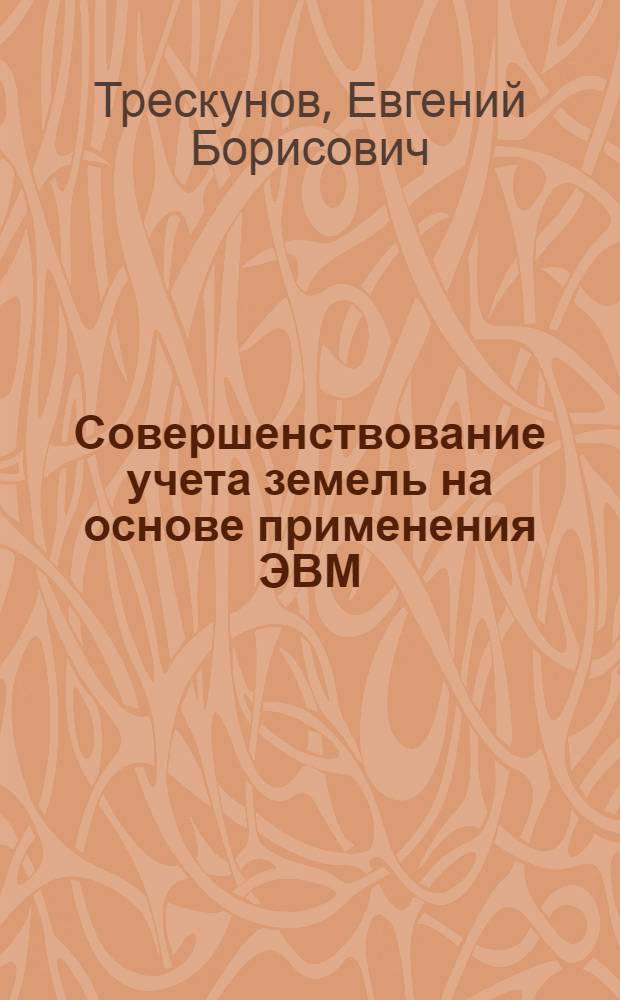 Трескунов, Евгений Борисович

Совершенствование учета земель на основе применения ЭВМ